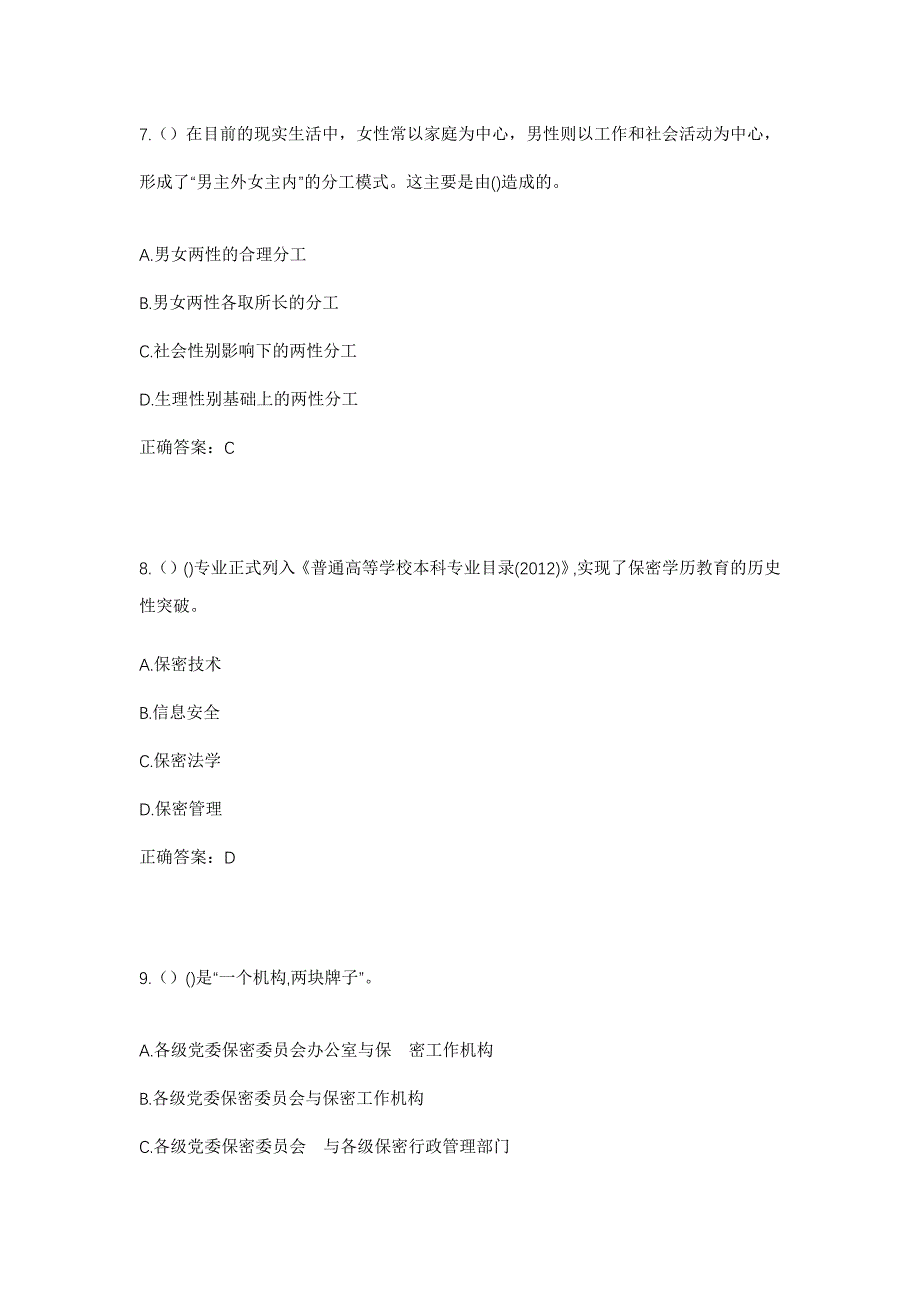 7.（）在目前的现实生活中，女性常以家庭为中心，男性则以工作和社会活动为中心，形成了“男主外女主内”的分工模式。这主要是由()造成的。

A.男女两性的合理分工

B.男女两性各取所长的分工

C.社会性别影响下的两性分工

D.生理性别基础上的两性分工

正确答案：C

8.（）()专业正式列入《普通高等学校本科专业目录(2012)》,实现了保密学历教育的历史性突破。

A.保密技术

B.信息安全

C.保密法学

D.保密管理

正确答案：D

9.（）()是“一个机构,两块牌子”。

A.各级党委保密委员会办公室与保 密工作机构

B.各级党委保密委员会与保密工作机构

C.各级党委保密委员会 与各级保密行政管理部门